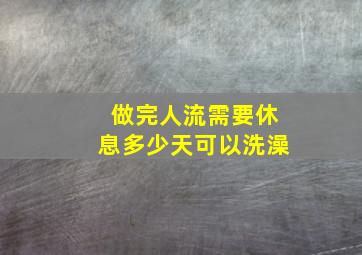 做完人流需要休息多少天可以洗澡